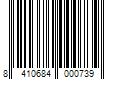 8 410684 000739